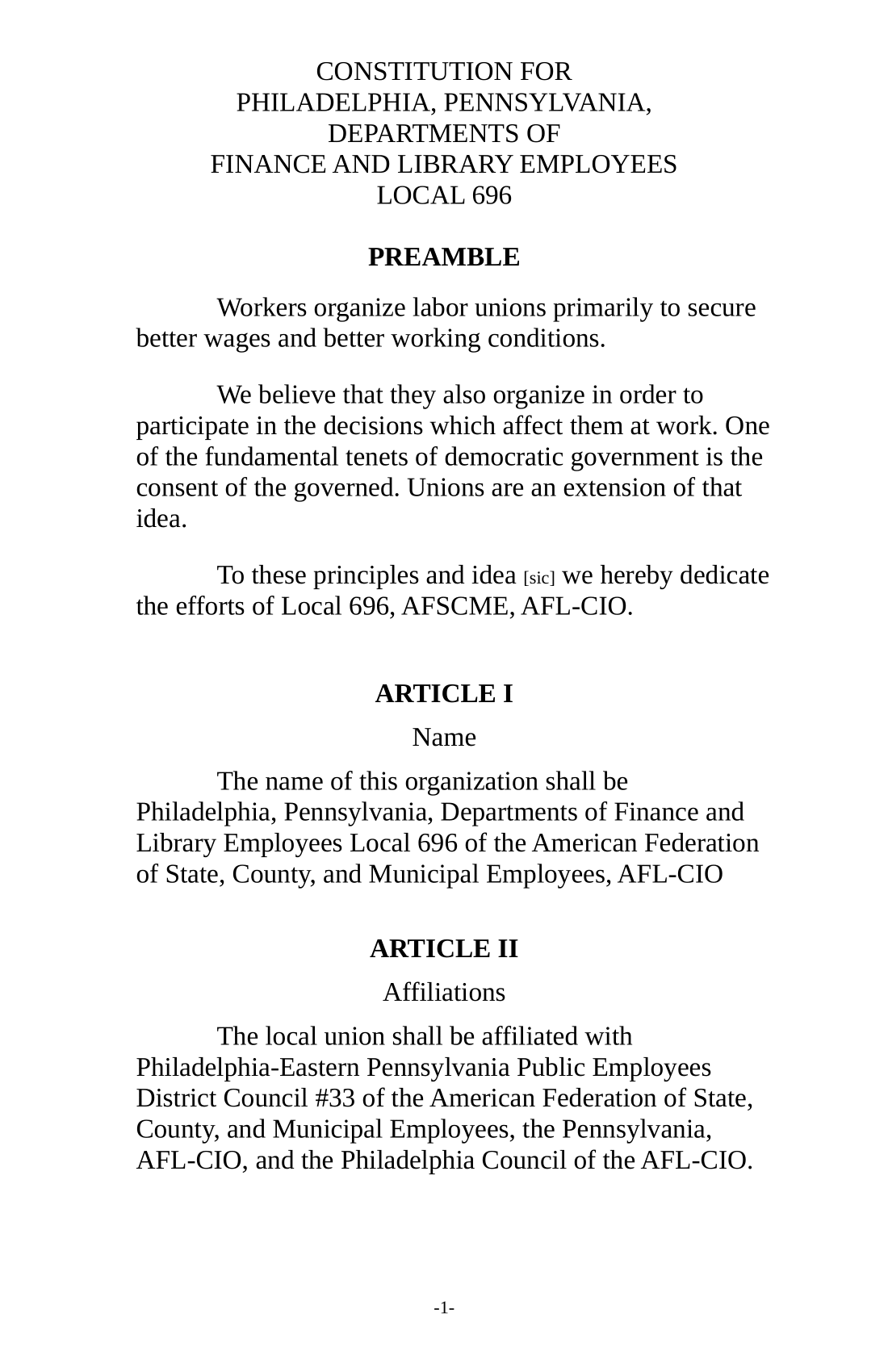 CONSTITUTION FOR
PHILADELPHIA, PENNSYLVANIA,
DEPARTMENTS OF
FINANCE AND LIBRARY EMPLOYEES
LOCAL 696

PREAMBLE

Workers organize labor unions primarily to secure better wages and better working conditions.

We believe that they also organize in order to participate in the decisions which affect them at work. One of the fundamental tenets of democratic government is the consent of the governed. Unions are an extension of that idea.

To these principles and idea [sic] we hereby dedicate the efforts of Local 696, AFSCME, AFL-CIO.

ARTICLE I

Name

The name of this organization shall be Philadelphia, Pennsylvania, Departments of Finance and Library Employees Local 696 of the American Federation of State, County, and Municipal Employees, AFL-CIO

ARTICLE II

Affiliations

The local union shall be affiliated with Philadelphia-Eastern Pennsylvania Public Employees District Council #33 of the American Federation of State, County, and Municipal Employees, the Pennsylvania, AFL-CIO, and the Philadelphia Council of the AFL-CIO.

-1-